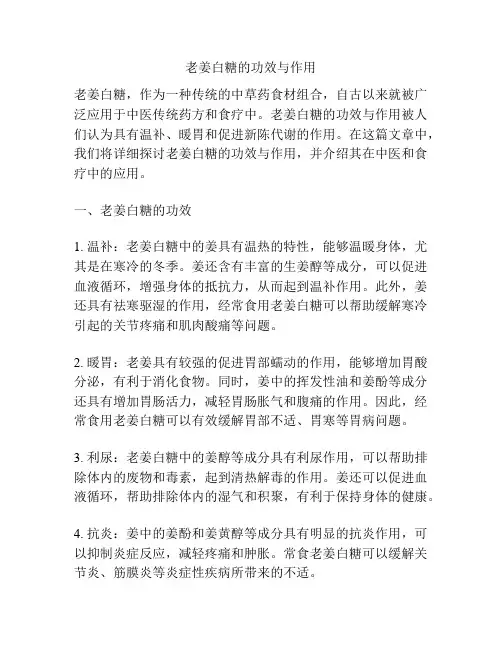 老姜白糖的功效与作用

老姜白糖，作为一种传统的中草药食材组合，自古以来就被广泛应用于中医传统药方和食疗中。老姜白糖的功效与作用被人们认为具有温补、暖胃和促进新陈代谢的作用。在这篇文章中，我们将详细探讨老姜白糖的功效与作用，并介绍其在中医和食疗中的应用。

一、老姜白糖的功效

1. 温补：老姜白糖中的姜具有温热的特性，能够温暖身体，尤其是在寒冷的冬季。姜还含有丰富的生姜醇等成分，可以促进血液循环，增强身体的抵抗力，从而起到温补作用。此外，姜还具有祛寒驱湿的作用，经常食用老姜白糖可以帮助缓解寒冷引起的关节疼痛和肌肉酸痛等问题。

2. 暖胃：老姜具有较强的促进胃部蠕动的作用，能够增加胃酸分泌，有利于消化食物。同时，姜中的挥发性油和姜酚等成分还具有增加胃肠活力，减轻胃肠胀气和腹痛的作用。因此，经常食用老姜白糖可以有效缓解胃部不适、胃寒等胃病问题。

3. 利尿：老姜白糖中的姜醇等成分具有利尿作用，可以帮助排除体内的废物和毒素，起到清热解毒的作用。姜还可以促进血液循环，帮助排除体内的湿气和积聚，有利于保持身体的健康。

4. 抗炎：姜中的姜酚和姜黄醇等成分具有明显的抗炎作用，可以抑制炎症反应，减轻疼痛和肿胀。常食老姜白糖可以缓解关节炎、筋膜炎等炎症性疾病所带来的不适。